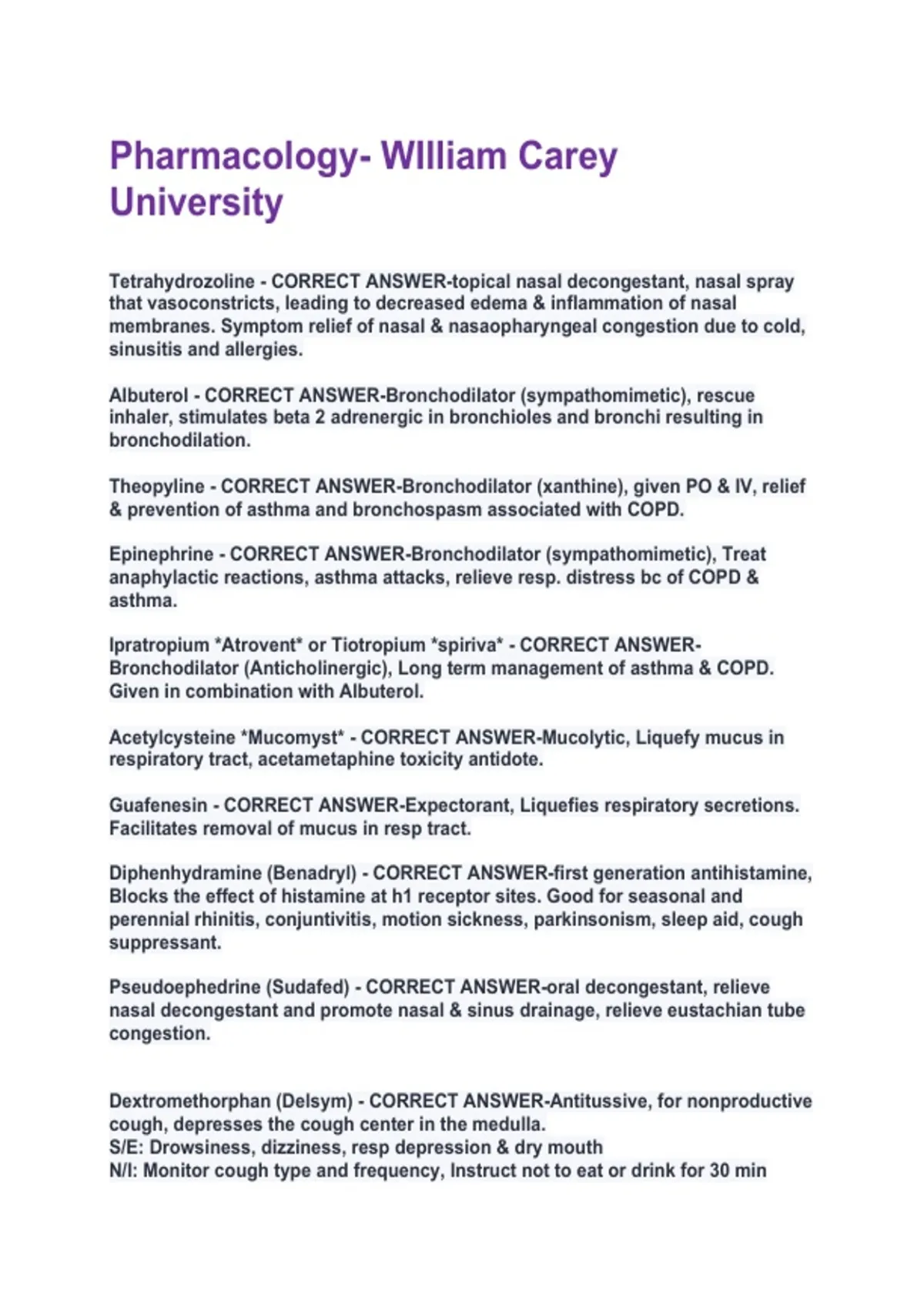 Pharmacology- WIlliam Carey University

Tetrahydrozoline - CORRECT ANSWER-topical nasal decongestant, nasal spray that vasoconstricts, leading to decreased edema & inflammation of nasal membranes. Symptom relief of nasal & nasaopharyngeal congestion due to cold, sinusitis and allergies.

Albuterol - CORRECT ANSWER-Bronchodilator (sympathomimetic), rescue inhaler, stimulates beta 2 adrenergic in bronchioles and bronchi resulting in bronchodilation.

Theopyline - CORRECT ANSWER-Bronchodilator (xanthine), given PO & IV, relief & prevention of asthma and bronchospasm associated with COPD.

Epinephrine - CORRECT ANSWER-Bronchodilator (sympathomimetic), Treat anaphylactic reactions, asthma attacks, relieve resp. distress bc of COPD & asthma.

Ipratropium *Atrovent* or Tiotropium *spiriva* - CORRECT ANSWER-Bronchodilator (Anticholinergic), Long term management of asthma & COPD. Given in combination with Albuterol.

Acetylcysteine *Mucomyst* - CORRECT ANSWER-Mucolytic, Liquefy mucus in respiratory tract, acetametaphine toxicity antidote.

Guafenesin - CORRECT ANSWER-Expectorant, Liquefies respiratory secretions. Facilitates removal of mucus in resp tract.

Diphenhydramine (Benadryl) - CORRECT ANSWER-first generation antihistamine, Blocks the effect of histamine at h1 receptor sites. Good for seasonal and perennial rhinitis, conjuntivitis, motion sickness, parkinsonism, sleep aid, cough suppressant.

Pseudoephedrine (Sudafed) - CORRECT ANSWER-oral decongestant, relieve nasal decongestant and promote nasal & sinus drainage, relieve eustachian tube congestion.

Dextromethorphan (Delsym) - CORRECT ANSWER-Antitussive, for nonproductive cough, depresses the cough center in the medulla.
S/E: Drowsiness, dizziness, resp depression & dry mouth
N/I: Monitor cough type and frequency, Instruct not to eat or drink for 30 min